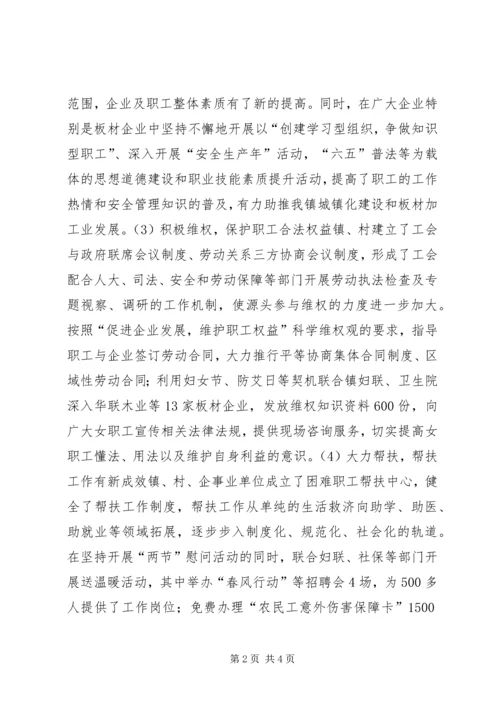 范围，企业及职工整体素质有了新的提高。同时，在广大企业特别是板材企业中坚持不懈地开展以“创建学习型组织，争做知识型职工”、深入开展“安全生产年”活动，“六五”普法等为载体的思想道德建设和职业技能素质提升活动，提高了职工的工作热情和安全管理知识的普及，有力助推我镇城镇化建设和板材加工业发展。（3）积极维权，保护职工合法权益镇、村建立了工会与政府联席会议制度、劳动关系三方协商会议制度，形成了工会配合人大、司法、安全和劳动保障等部门开展劳动执法检查及专题视察、调研的工作机制，使源头参与维权的力度进一步加大。按照“促进企业发展，维护职工权益”科学维权观的要求，指导职工与企业签订劳动合同，大力推行平等协商集体合同制度、区域性劳动合同；利用妇女节、防艾日等契机联合镇妇联、卫生院深入华联木业等13家板材企业，发放维权知识资料600份，向广大女职工宣传相关法律法规，提供现场咨询服务，切实提高女职工懂法、用法以及维护自身利益的意识。（4）大力帮扶，帮扶工作有新成效镇、村、企事业单位成立了困难职工帮扶中心，健全了帮扶工作制度，帮扶工作从单纯的生活救济向助学、助医、助就业等领域拓展，逐步步入制度化、规范化、社会化的轨道。在坚持开展“两节”慰问活动的同时，联合妇联、社保等部门开展送温暖活动，其中举办“春风行动”等招聘会4场，为500多人提供了工作岗位；免费办理“农民工意外伤害保障卡”1500

第2页 共4页